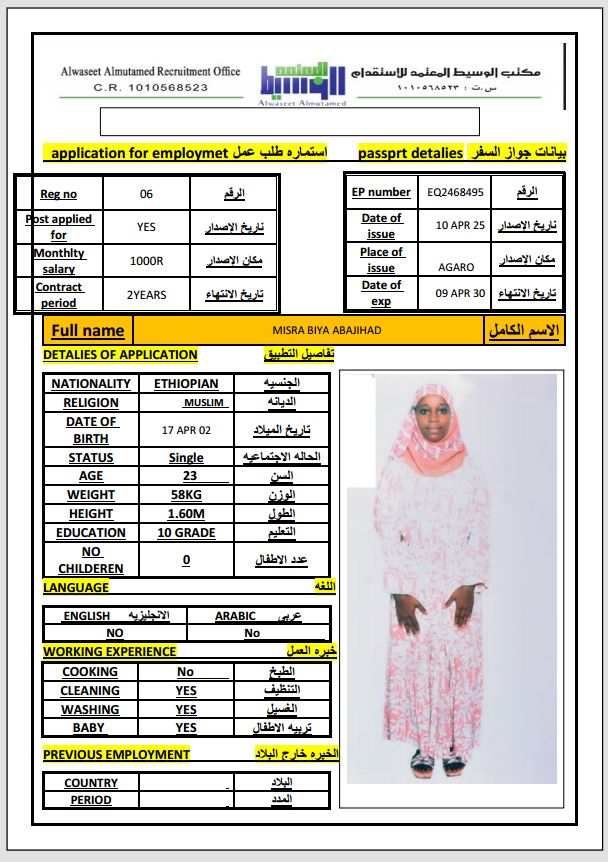 Alwaseet Almutamed Recruitment Office
C.R. 1010568523

Alwaseet Almutamed

مكتب الوسيط المعتمد للاستقدام
س.ت : ١٠١٠٥٦٨٥٢٣

application for employmet استماره طلب عمل

passprt detalies بيانات جواز السفر

| Reg no | 06 | الرقم |
|---|---|---|
| Post applied for | YES | تاريخ الاصدار |
| Monthlty salary | 1000R | مكان الاصدار |
| Contract period | 2YEARS | تاريخ الانتهاء |

| EP number | EQ2468495 | الرقم |
|---|---|---|
| Date of issue | 10 APR 25 | تاريخ الاصدار |
| Place of issue | AGARO | مكان الاصدار |
| Date of exp | 09 APR 30 | تاريخ الانتهاء |

| Full name | MISRA BIYA ABAJIHAD | الاسم الكامل |
|---|---|---|

DETALIES OF APPLICATION تفاصيل التطبيق

| NATIONALITY | ETHIOPIAN | الجنسيه |
|---|---|---|
| RELIGION | MUSLIM | الديانه |
| DATE OF BIRTH | 17 APR 02 | تاريخ الميلاد |
| STATUS | Single | الحاله الاجتماعيه |
| AGE | 23 | السن |
| WEIGHT | 58KG | الوزن |
| HEIGHT | 1.60M | الطول |
| EDUCATION | 10 GRADE | التعليم |
| NO CHILDEREN | 0 | عدد الاطفال |

LANGUAGE اللغه

| ENGLISH الانجليزيه | ARABIC عربى |
|---|---|
| NO | No |

WORKING EXPERIENCE خبره العمل

| COOKING | No | الطبخ |
|---|---|---|
| CLEANING | YES | التنظيف |
| WASHING | YES | الغسيل |
| BABY | YES | تربيه الاطفال |

PREVIOUS EMPLOYMENT الخبره خارج البلاد

| COUNTRY | | البلاد |
|---|---|---|
| PERIOD | | المدد |